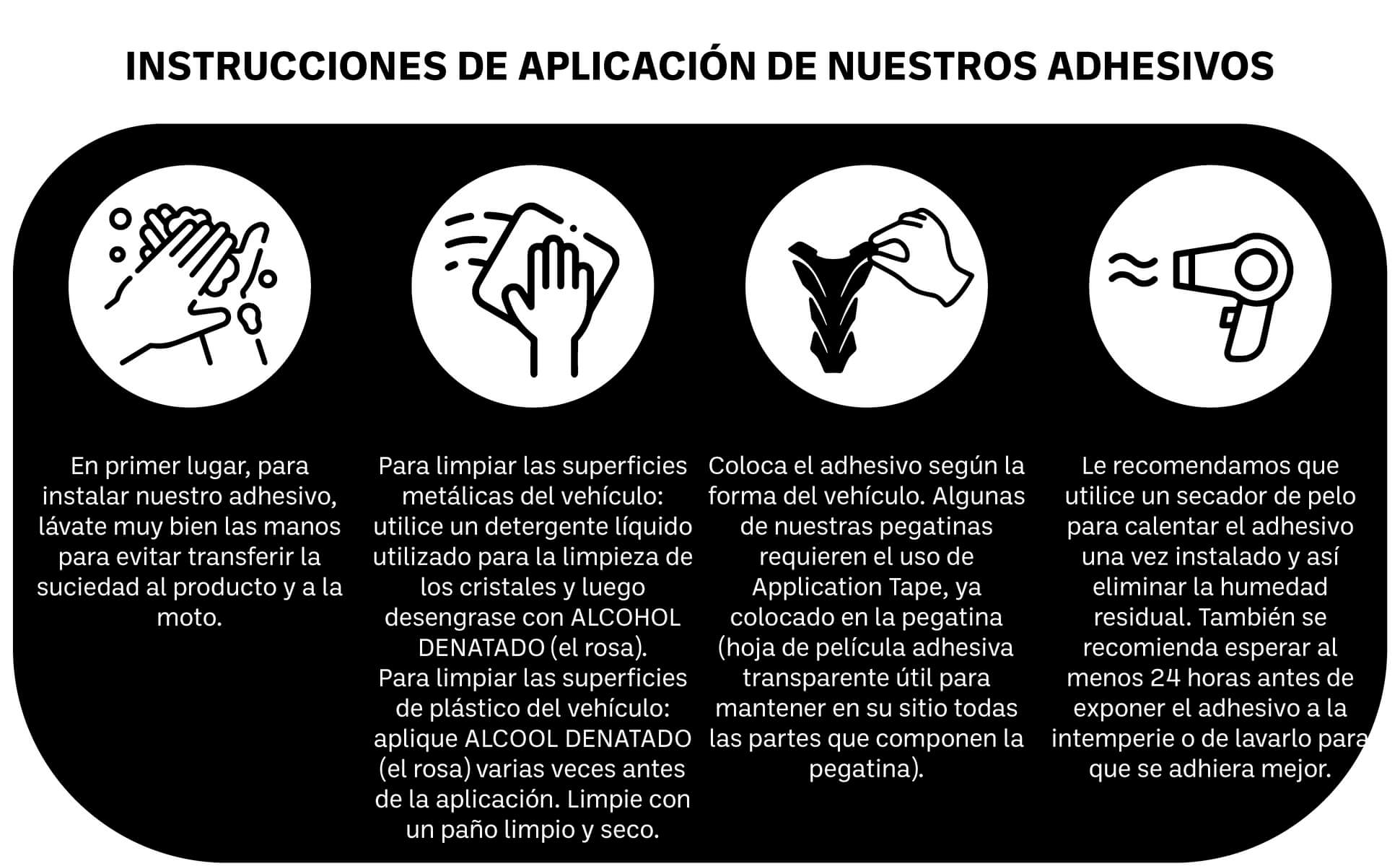 INSTRUCCIONES DE APLICACIÓN DE NUESTROS ADHESIVOS

En primer lugar, para instalar nuestro adhesivo, lávate muy bien las manos para evitar transferir la suciedad al producto y a la moto.

Para limpiar las superficies metálicas del vehículo: utilice un detergente líquido utilizado para la limpieza de los cristales y luego desengrase con ALCOHOL DENATADO (el rosa).
Para limpiar las superficies de plástico del vehículo: aplique ALCOOL DENATADO (el rosa) varias veces antes de la aplicación. Limpie con un paño limpio y seco.

Coloca el adhesivo según la forma del vehículo. Algunas de nuestras pegatinas requieren el uso de Application Tape, ya colocado en la pegatina (hoja de película adhesiva transparente útil para mantener en su sitio todas las partes que componen la pegatina).

Le recomendamos que utilice un secador de pelo para calentar el adhesivo una vez instalado y así eliminar la humedad residual. También se recomienda esperar al menos 24 horas antes de exponer el adhesivo a la intemperie o de lavarlo para que se adhiera mejor.